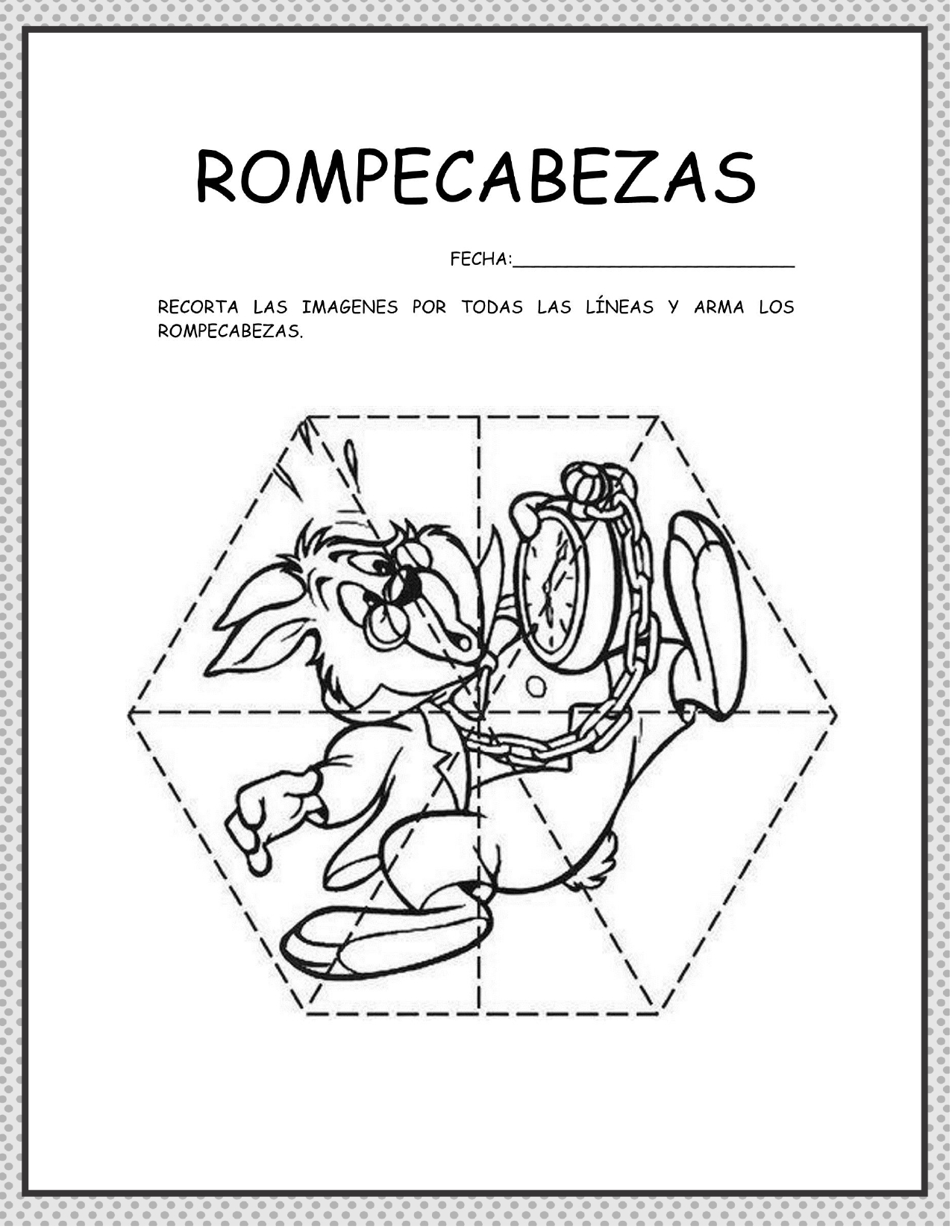 ROMPECABEZAS

FECHA:____

RECORTA LAS IMAGENES POR TODAS LAS LÍNEAS Y ARMA LOS ROMPECABEZAS.